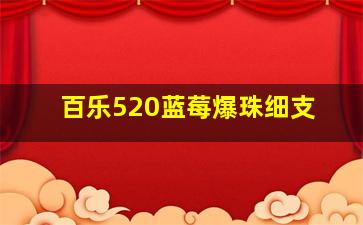 百乐520蓝莓爆珠细支